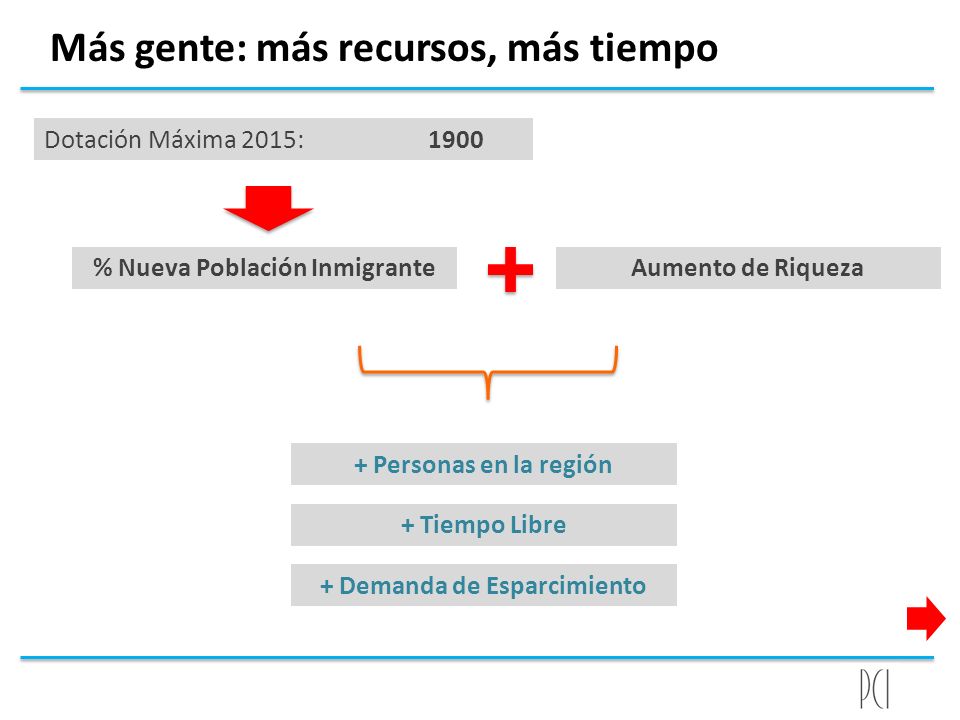 Más gente: más recursos, más tiempo

Dotación Máxima 2015: 1900

% Nueva Población Inmigrante

Aumento de Riqueza

+ Personas en la región

+ Tiempo Libre

+ Demanda de Esparcimiento

PCI